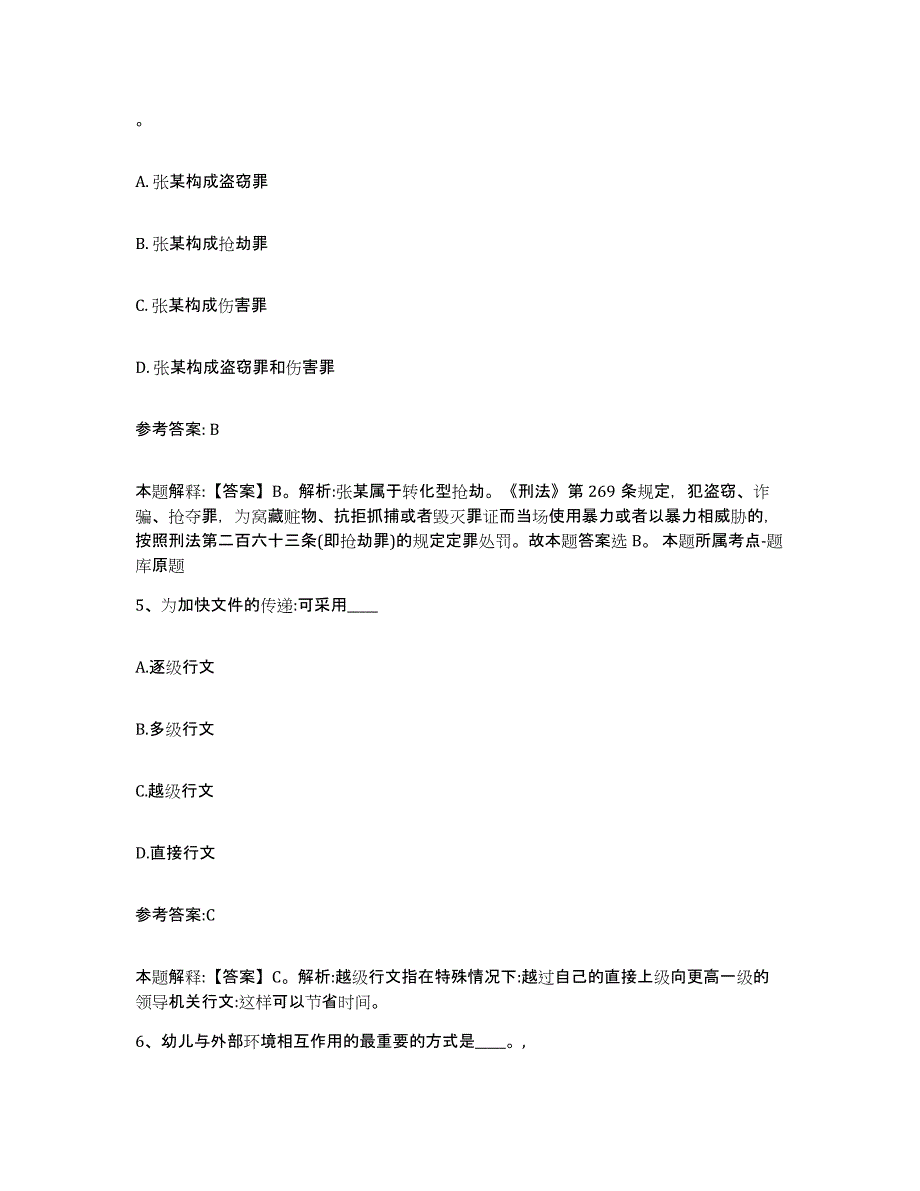 。

A. 张某构成盗窃罪

B. 张某构成抢劫罪

C. 张某构成伤害罪

D. 张某构成盗窃罪和伤害罪

参考答案: B

本题解释:【答案】B。解析:张某属于转化型抢劫。《刑法》第 269 条规定，犯盗窃、诈骗、抢夺罪，为窝藏赃物、抗拒抓捕或者毁灭罪证而当场使用暴力或者以暴力相威胁的，按照刑法第二百六十三条(即抢劫罪)的规定定罪处罚。故本题答案选 B。 本题所属考点-题库原题

5、为加快文件的传递:可采用____

A.逐级行文

B.多级行文

C.越级行文

D.直接行文

参考答案:C

本题解释:【答案】C。解析:越级行文指在特殊情况下:越过自己的直接上级向更高一级的领导机关行文:这样可以节省时间。

6、幼儿与外部环境相互作用的最重要的方式是____。,